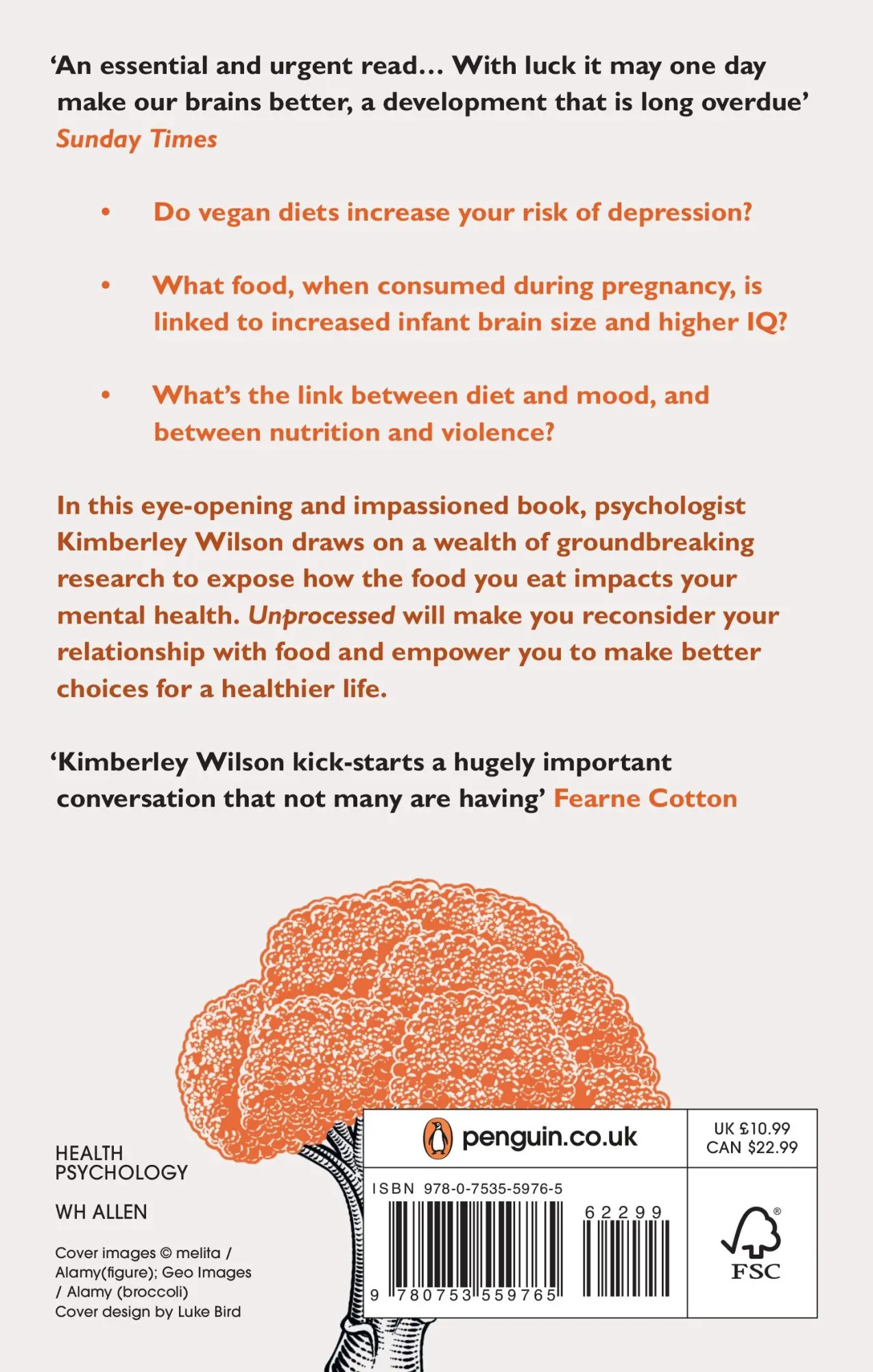 ‘An essential and urgent read… With luck it may one day make our brains better, a development that is long overdue’ Sunday Times

• Do vegan diets increase your risk of depression?

• What food, when consumed during pregnancy, is linked to increased infant brain size and higher IQ?

• What’s the link between diet and mood, and between nutrition and violence?

In this eye-opening and impassioned book, psychologist Kimberley Wilson draws on a wealth of groundbreaking research to expose how the food you eat impacts your mental health. Unprocessed will make you reconsider your relationship with food and empower you to make better choices for a healthier life.

‘Kimberley Wilson kick-starts a hugely important conversation that not many are having’ Fearne Cotton

HEALTH
PSYCHOLOGY

WH ALLEN

Cover images © melita / Alamy(figure); Geo Images / Alamy (broccoli)
Cover design by Luke Bird

penguin.co.uk

UK £10.99
CAN $22.99

ISBN 978-0-7535-5976-5

62299

9 780753 559765

FSC